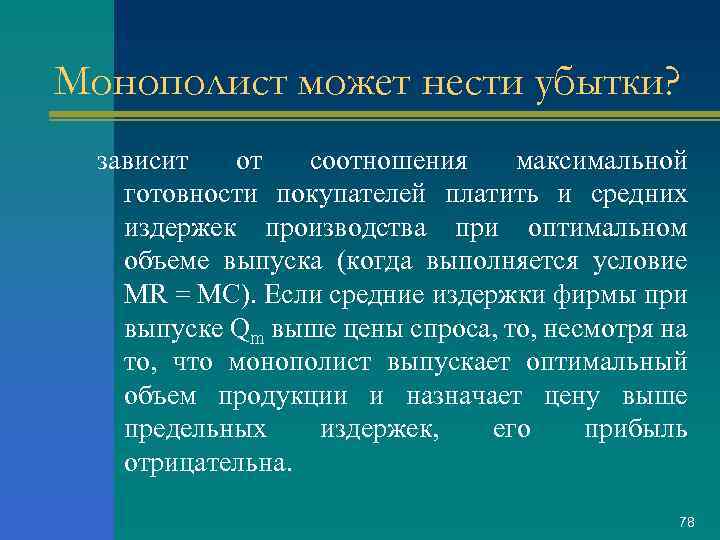 Монополист может нести убытки?

зависит от соотношения максимальной готовности покупателей платить и средних издержек производства при оптимальном объеме выпуска (когда выполняется условие MR = MC). Если средние издержки фирмы при выпуске $Q_m$ выше цены спроса, то, несмотря на то, что монополист выпускает оптимальный объем продукции и назначает цену выше предельных издержек, его прибыль отрицательна.

78